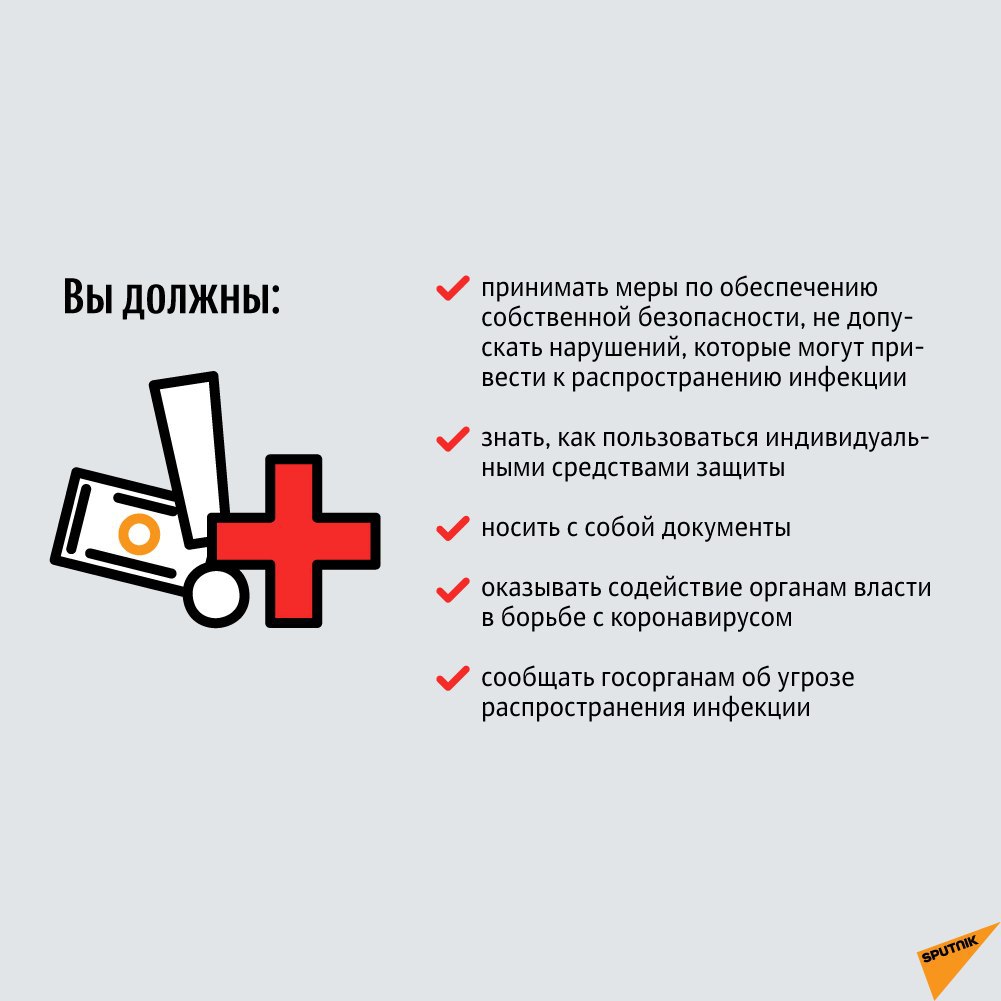 Вы должны:

принимать меры по обеспечению собственной безопасности, не допускать нарушений, которые могут привести к распространению инфекции

знать, как пользоваться индивидуальными средствами защиты

носить с собой документы

оказывать содействие органам власти в борьбе с коронавирусом

сообщать госорганам об угрозе распространения инфекции

SPUTNIK